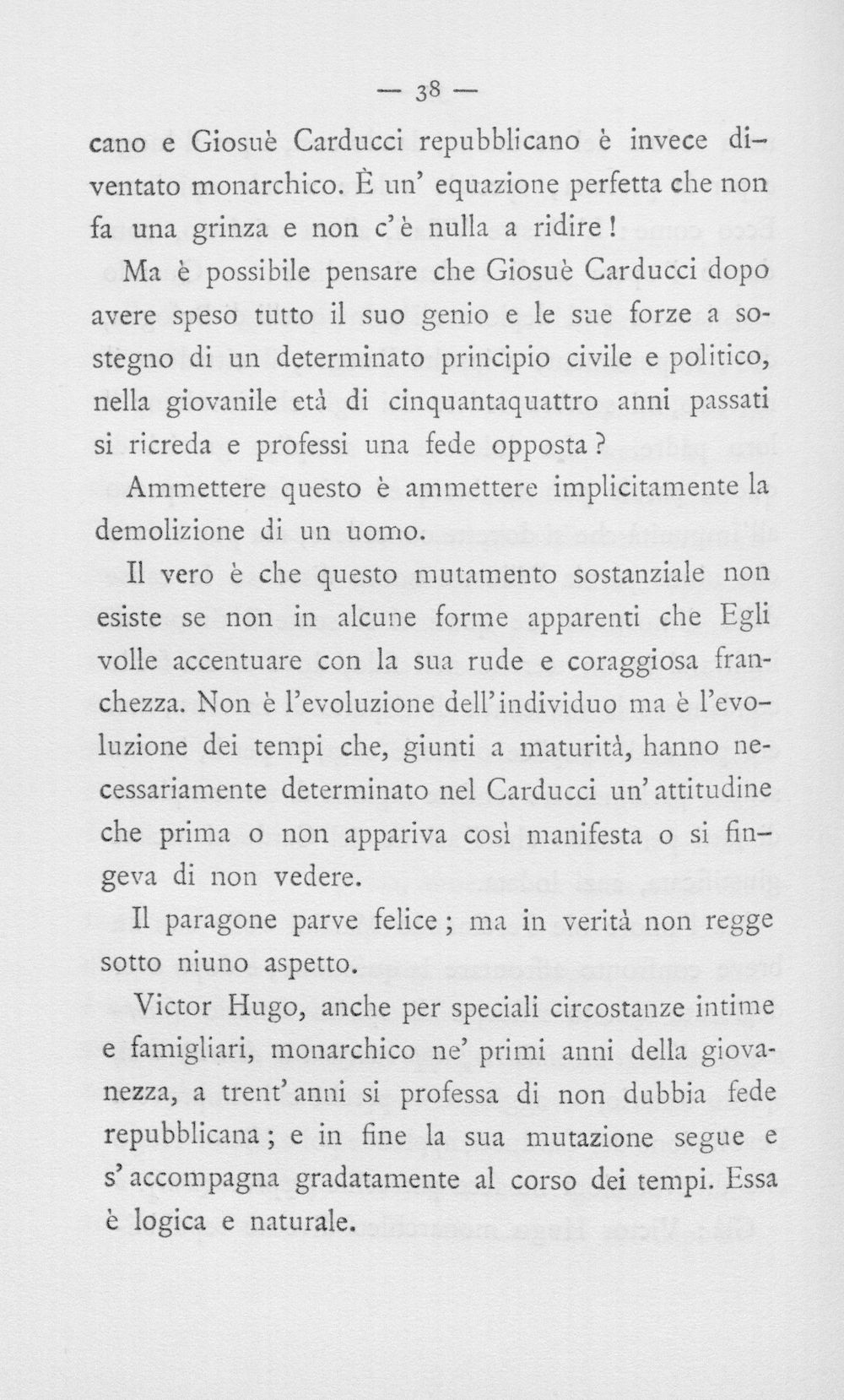 — 38 —

cano e Giosuè Carducci repubblicano è invece diventato monarchico. È un' equazione perfetta che non fa una grinza e non c'è nulla a ridire!

Ma è possibile pensare che Giosuè Carducci dopo avere speso tutto il suo genio e le sue forze a sostegno di un determinato principio civile e politico, nella giovanile età di cinquantaquattro anni passati si ricreda e professi una fede opposta?

Ammettere questo è ammettere implicitamente la demolizione di un uomo.

Il vero è che questo mutamento sostanziale non esiste se non in alcune forme apparenti che Egli volle accentuare con la sua rude e coraggiosa franchezza. Non è l'evoluzione dell'individuo ma è l'evoluzione dei tempi che, giunti a maturità, hanno necessariamente determinato nel Carducci un'attitudine che prima o non appariva così manifesta o si fingeva di non vedere.

Il paragone parve felice; ma in verità non regge sotto niuno aspetto.

Victor Hugo, anche per speciali circostanze intime e famigliari, monarchico ne' primi anni della giovanezza, a trent'anni si professa di non dubbia fede repubblicana; e in fine la sua mutazione segue e s'accompagna gradatamente al corso dei tempi. Essa è logica e naturale.